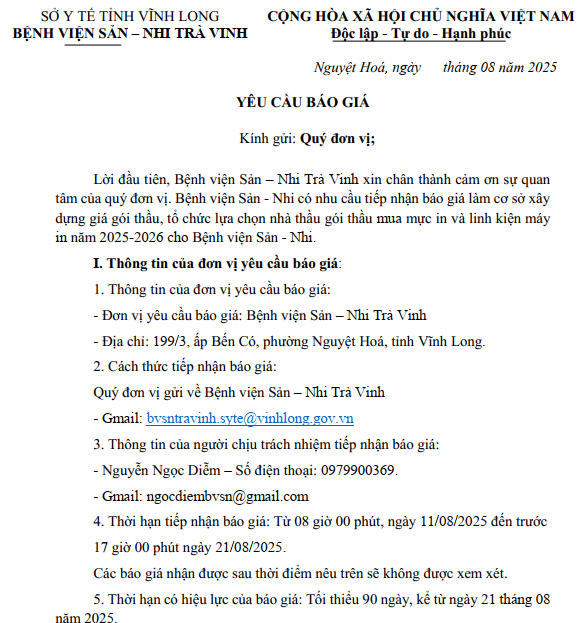 SỞ Y TẾ TỈNH VĨNH LONG
BỆNH VIỆN SẢN – NHI TRÀ VINH

CỘNG HÒA XÃ HỘI CHỦ NGHĨA VIỆT NAM
Độc lập - Tự do - Hạnh phúc

Nguyệt Hoá, ngày tháng 08 năm 2025

YÊU CẦU BÁO GIÁ

Kính gửi: Quý đơn vị;

Lời đầu tiên, Bệnh viện Sản – Nhi Trà Vinh xin chân thành cảm ơn sự quan tâm của quý đơn vị. Bệnh viện Sản - Nhi có nhu cầu tiếp nhận báo giá làm cơ sở xây dựng giá gói thầu, tổ chức lựa chọn nhà thầu gói thầu mua mực in và linh kiện máy in năm 2025-2026 cho Bệnh viện Sản - Nhi.

I. Thông tin của đơn vị yêu cầu báo giá:

1. Thông tin của đơn vị yêu cầu báo giá:

- Đơn vị yêu cầu báo giá: Bệnh viện Sản – Nhi Trà Vinh

- Địa chỉ: 199/3, ấp Bến Có, phường Nguyệt Hoá, tỉnh Vĩnh Long.

2. Cách thức tiếp nhận báo giá:

Quý đơn vị gửi về Bệnh viện Sản – Nhi Trà Vinh

- Gmail: bvsntravinh.syte@vinhlong.gov.vn

3. Thông tin của người chịu trách nhiệm tiếp nhận báo giá:

- Nguyễn Ngọc Diễm – Số điện thoại: 0979900369.

- Gmail: ngocdiembvsn@gmail.com

4. Thời hạn tiếp nhận báo giá: Từ 08 giờ 00 phút, ngày 11/08/2025 đến trước 17 giờ 00 phút ngày 21/08/2025.

Các báo giá nhận được sau thời điểm nêu trên sẽ không được xem xét.

5. Thời hạn có hiệu lực của báo giá: Tối thiểu 90 ngày, kể từ ngày 21 tháng 08 năm 2025.